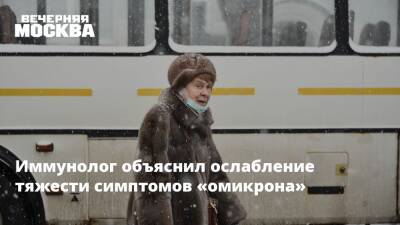 ВЕЧЕРНЯЯ
МОСКВА

Иммунолог объяснил ослабление тяжести симптомов «омикрона»